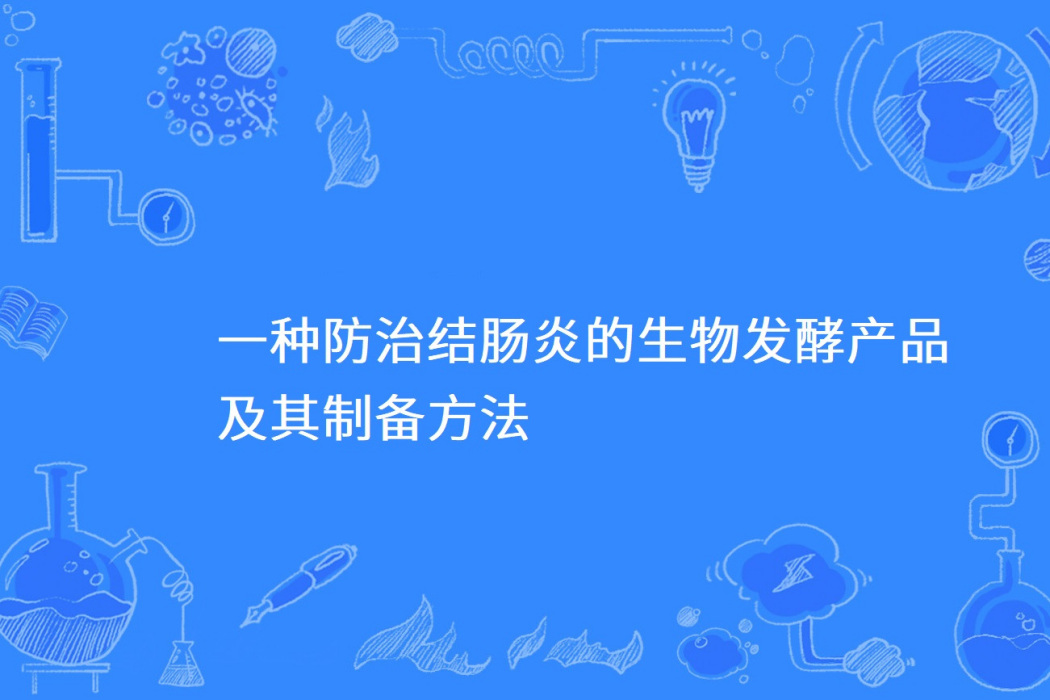 一种防治结肠炎的生物发酵产品及其制备方法